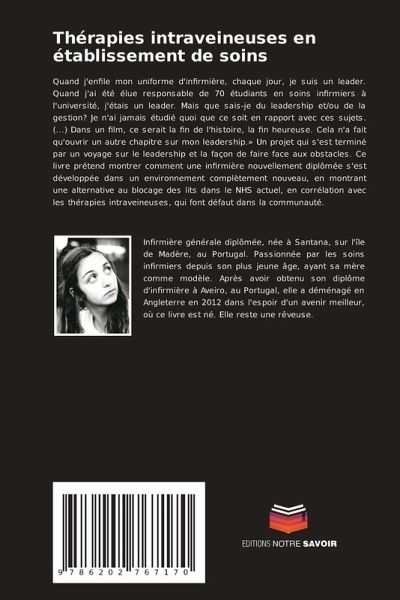 Thérapies intraveineuses en établissement de soins

Quand j'enfile mon uniforme d'infirmière, chaque jour, je suis un leader. Quand j'ai été élue responsable de 70 étudiants en soins infirmiers à l'université, j'étais un leader. Mais que sais-je du leadership et/ou de la gestion? Je n'ai jamais étudié quoi que ce soit en rapport avec ces sujets. (...) Dans un film, ce serait la fin de l'histoire, la fin heureuse. Cela n'a fait qu'ouvrir un autre chapitre sur mon leadership.» Un projet qui s'est terminé par un voyage sur le leadership et la façon de faire face aux obstacles. Ce livre prétend montrer comment une infirmière nouvellement diplômée s'est développée dans un environnement complètement nouveau, en montrant une alternative au blocage des lits dans le NHS actuel, en corrélation avec les thérapies intraveineuses, qui font défaut dans la communauté.

Infirmière générale diplômée, née à Santana, sur l'île de Madère, au Portugal. Passionnée par les soins infirmiers depuis son plus jeune âge, ayant sa mère comme modèle. Après avoir obtenu son diplôme d'infirmière à Aveiro, au Portugal, elle a déménagé en Angleterre en 2012 dans l'espoir d'un avenir meilleur, où ce livre est né. Elle reste une rêveuse.

9 786202 767170

EDITIONS NOTRE SAVOIR